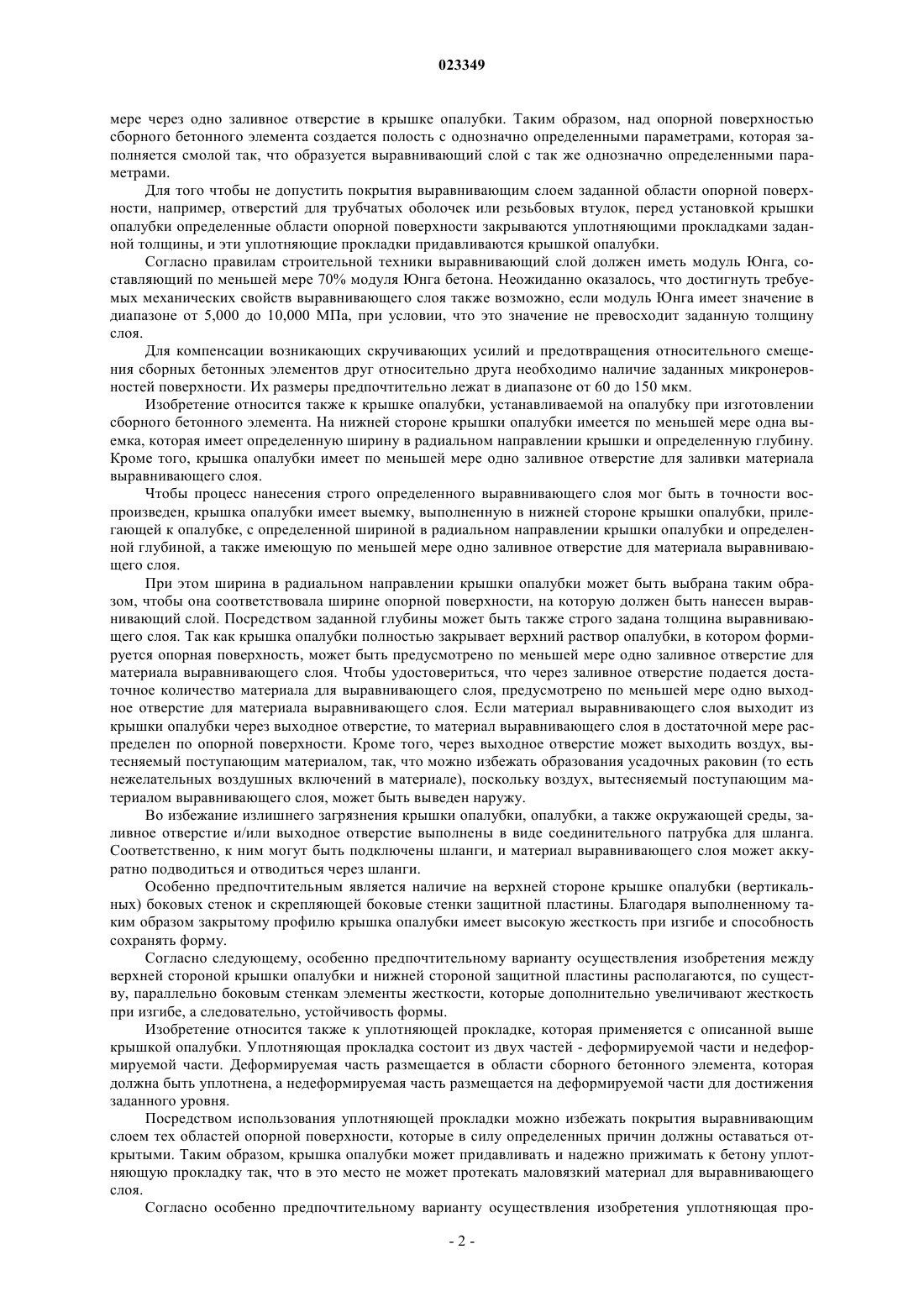 023349

мере через одно заливное отверстие в крышке опалубки. Таким образом, над опорной поверхностью сборного бетонного элемента создается полость с однозначно определенными параметрами, которая заполняется смолой так, что образуется выравнивающий слой с так же однозначно определенными параметрами.

Для того чтобы не допустить покрытия выравнивающим слоем заданной области опорной поверхности, например, отверстий для трубчатых оболочек или резьбовых втулок, перед установкой крышки опалубки определенные области опорной поверхности закрываются уплотняющими прокладками заданной толщины, и эти уплотняющие прокладки придавливаются крышкой опалубки.

Согласно правилам строительной техники выравнивающий слой должен иметь модуль Юнга, составляющий по меньшей мере 70% модуля Юнга бетона. Неожиданно оказалось, что достигнуть требуемых механических свойств выравнивающего слоя также возможно, если модуль Юнга имеет значение в диапазоне от 5,000 до 10,000 МПа, при условии, что это значение не превосходит заданную толщину слоя.

Для компенсации возникающих скручивающих усилий и предотвращения относительного смещения сборных бетонных элементов друг относительно друга необходимо наличие заданных микронеровностей поверхности. Их размеры предпочтительно лежат в диапазоне от 60 до 150 мкм.

Изобретение относится также к крышке опалубки, устанавливаемой на опалубку при изготовлении сборного бетонного элемента. На нижней стороне крышки опалубки имеется по меньшей мере одна выемка, которая имеет определенную ширину в радиальном направлении крышки и определенную глубину. Кроме того, крышка опалубки имеет по меньшей мере одно заливное отверстие для заливки материала выравнивающего слоя.

Чтобы процесс нанесения строго определенного выравнивающего слоя мог быть в точности воспроизведен, крышка опалубки имеет выемку, выполненную в нижней стороне крышки опалубки, прилегающей к опалубке, с определенной шириной в радиальном направлении крышки опалубки и определенной глубиной, а также имеющую по меньшей мере одно заливное отверстие для материала выравнивающего слоя.

При этом ширина в радиальном направлении крышки опалубки может быть выбрана таким образом, чтобы она соответствовала ширине опорной поверхности, на которую должен быть нанесен выравнивающий слой. Посредством заданной глубины может быть также строго задана толщина выравнивающего слоя. Так как крышка опалубки полностью закрывает верхний раствор опалубки, в котором формируется опорная поверхность, может быть предусмотрено по меньшей мере одно заливное отверстие для материала выравнивающего слоя. Чтобы удостовериться, что через заливное отверстие подается достаточное количество материала для выравнивающего слоя, предусмотрено по меньшей мере одно выходное отверстие для материала выравнивающего слоя. Если материал выравнивающего слоя выходит из крышки опалубки через выходное отверстие, то материал выравнивающего слоя в достаточной мере распределен по опорной поверхности. Кроме того, через выходное отверстие может выходить воздух, вытесняемый поступающим материалом, так, что можно избежать образования усадочных раковин (то есть нежелательных воздушных включений в материале), поскольку воздух, вытесняемый поступающим материалом выравнивающего слоя, может быть выведен наружу.

Во избежание излишнего загрязнения крышки опалубки, опалубки, а также окружающей среды, заливное отверстие и/или выходное отверстие выполнены в виде соединительного патрубка для шланга. Соответственно, к ним могут быть подключены шланги, и материал выравнивающего слоя может аккуратно подводиться и отводиться через шланги.

Особенно предпочтительным является наличие на верхней стороне крышке опалубки (вертикальных) боковых стенок и скрепляющей боковые стенки защитной пластины. Благодаря выполненному таким образом закрытому профилю крышка опалубки имеет высокую жесткость при изгибе и способность сохранять форму.

Согласно следующему, особенно предпочтительному варианту осуществления изобретения между верхней стороной крышки опалубки и нижней стороной защитной пластины располагаются, по существу, параллельно боковым стенкам элементы жесткости, которые дополнительно увеличивают жесткость при изгибе, а следовательно, устойчивость формы.

Изобретение относится также к уплотняющей прокладке, которая применяется с описанной выше крышкой опалубки. Уплотняющая прокладка состоит из двух частей - деформируемой части и недеформируемой части. Деформируемая часть размещается в области сборного бетонного элемента, которая должна быть уплотнена, а недеформируемая часть размещается на деформируемой части для достижения заданного уровня.

Посредством использования уплотняющей прокладки можно избежать покрытия выравнивающим слоем тех областей опорной поверхности, которые в силу определенных причин должны оставаться открытыми. Таким образом, крышка опалубки может придавливать и надежно прижимать к бетону уплотняющую прокладку так, что в это место не может протекать маловязкий материал для выравнивающего слоя.

Согласно особенно предпочтительному варианту осуществления изобретения уплотняющая про-

- 2 -